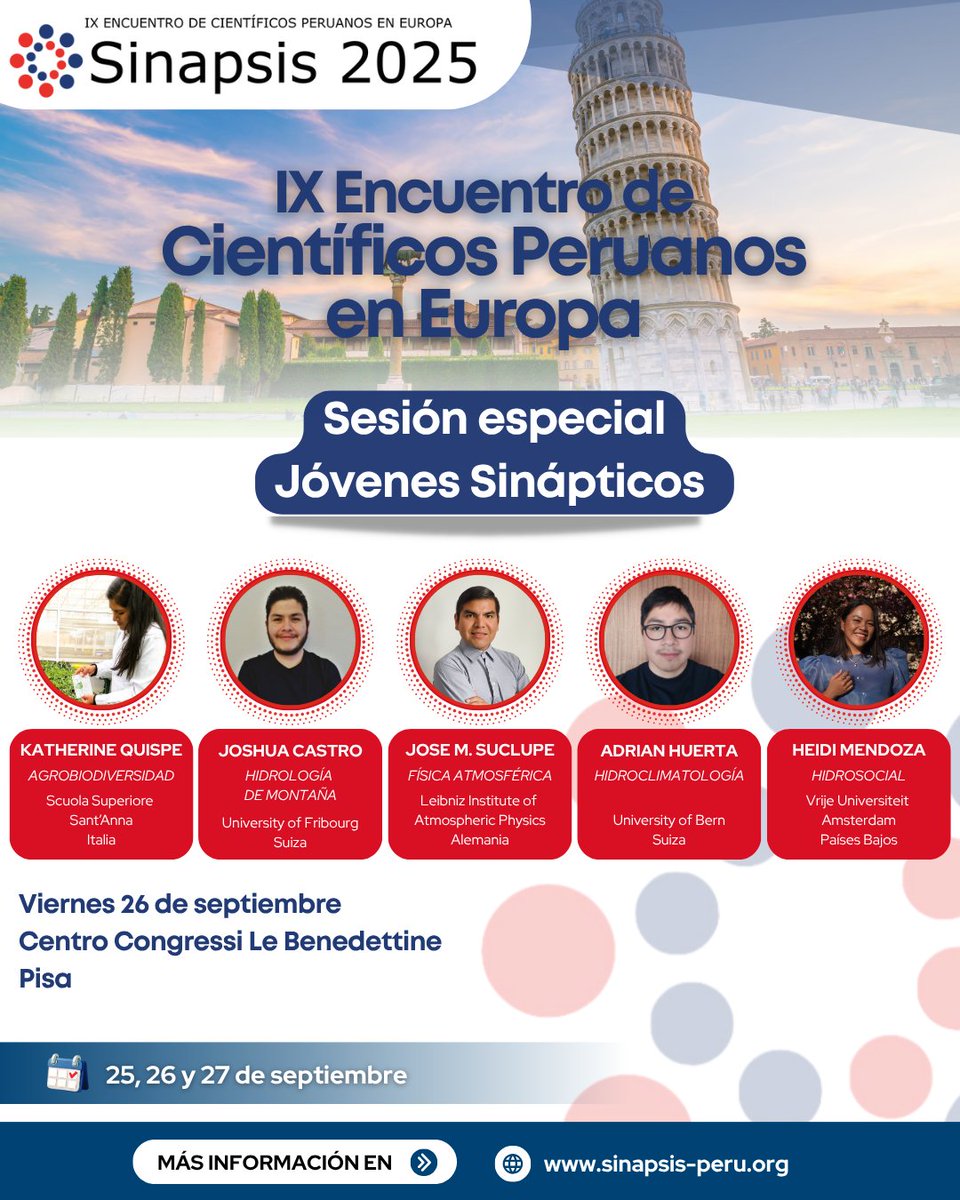 IX ENCUENTRO DE CIENTÍFICOS PERUANOS EN EUROPA
Sinapsis 2025

IX Encuentro de Científicos Peruanos en Europa

Sesión especial
Jóvenes Sinápticos

KATHERINE QUISPE
AGROBIODIVERSIDAD
Scuola Superiore Sant'Anna
Italia

JOSHUA CASTRO
HIDROLOGÍA DE MONTAÑA
University of Fribourg
Suiza

JOSE M. SUCLUPE
FÍSICA ATMOSFÉRICA
Leibniz Institute of Atmospheric Physics
Alemania

ADRIAN HUERTA
HIDROCLIMATOLOGÍA
University of Bern
Suiza

HEIDI MENDOZA
HIDROSOCIAL
Vrije Universiteit Amsterdam
Países Bajos

Viernes 26 de septiembre
Centro Congressi Le Benedettine
Pisa

25, 26 y 27 de septiembre

MÁS INFORMACIÓN EN
www.sinapsis-peru.org